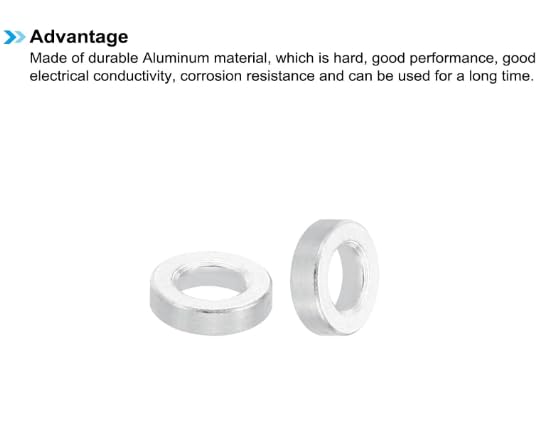 Advantage

Made of durable Aluminum material, which is hard, good performance, good electrical conductivity, corrosion resistance and can be used for a long time.